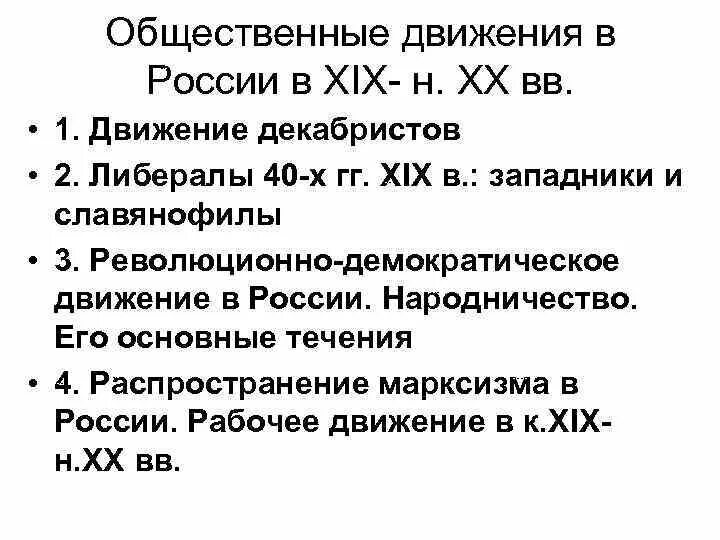 Общественные движения в России в XIX- н. XX вв.

• 1. Движение декабристов
• 2. Либералы 40-х гг. XIX в.: западники и славянофилы
• 3. Революционно-демократическое движение в России. Народничество. Его основные течения
• 4. Распространение марксизма в России. Рабочее движение в к.XIX-н.XX вв.